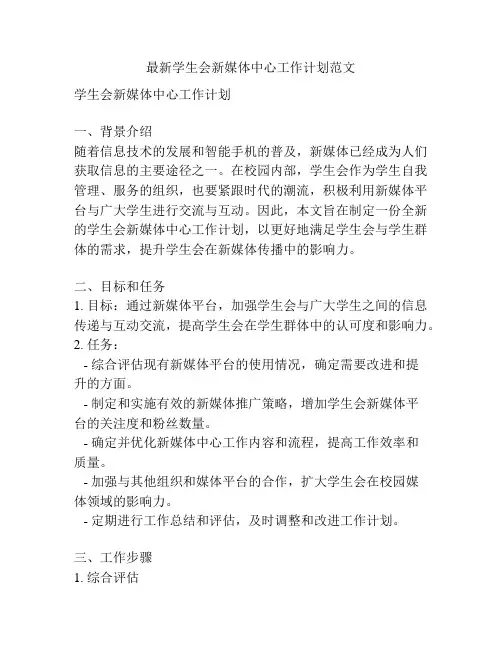 最新学生会新媒体中心工作计划范文

学生会新媒体中心工作计划

一、背景介绍
随着信息技术的发展和智能手机的普及，新媒体已经成为人们获取信息的主要途径之一。在校园内部，学生会作为学生自我管理、服务的组织，也要紧跟时代的潮流，积极利用新媒体平台与广大学生进行交流与互动。因此，本文旨在制定一份全新的学生会新媒体中心工作计划，以更好地满足学生会与学生群体的需求，提升学生会在新媒体传播中的影响力。

二、目标和任务
1. 目标：通过新媒体平台，加强学生会与广大学生之间的信息传递与互动交流，提高学生会在学生群体中的认可度和影响力。
2. 任务：
- 综合评估现有新媒体平台的使用情况，确定需要改进和提升的方面。
- 制定和实施有效的新媒体推广策略，增加学生会新媒体平台的关注度和粉丝数量。
- 确定并优化新媒体中心工作内容和流程，提高工作效率和质量。
- 加强与其他组织和媒体平台的合作，扩大学生会在校园媒体领域的影响力。
- 定期进行工作总结和评估，及时调整和改进工作计划。

三、工作步骤
1. 综合评估